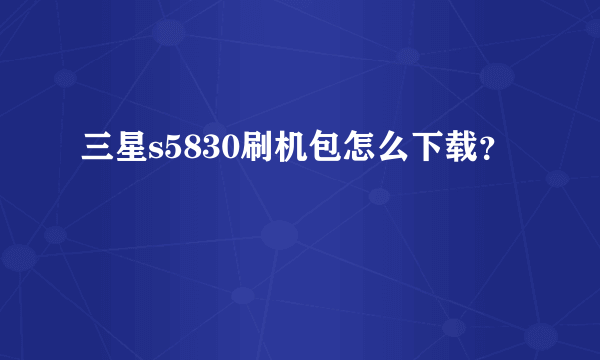 三星s5830刷机包怎么下载？